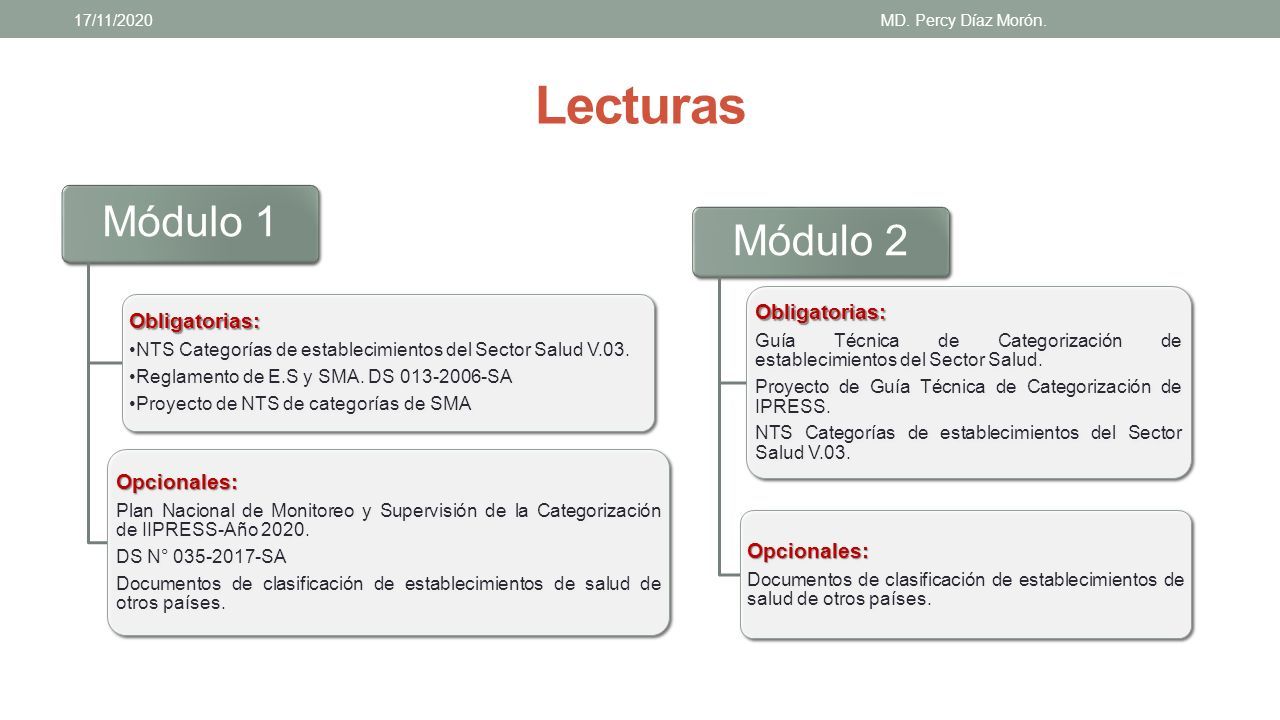 17/11/2020 MD. Percy Díaz Morón.

Lecturas

Módulo 1

Obligatorias:
•NTS Categorías de establecimientos del Sector Salud V.03.
•Reglamento de E.S y SMA. DS 013-2006-SA
•Proyecto de NTS de categorías de SMA

Opcionales:
Plan Nacional de Monitoreo y Supervisión de la Categorización de IIPRESS-Año 2020.
DS N° 035-2017-SA
Documentos de clasificación de establecimientos de salud de otros países.

Módulo 2

Obligatorias:
Guía Técnica de Categorización de establecimientos del Sector Salud.
Proyecto de Guía Técnica de Categorización de IPRESS.
NTS Categorías de establecimientos del Sector Salud V.03.

Opcionales:
Documentos de clasificación de establecimientos de salud de otros países.